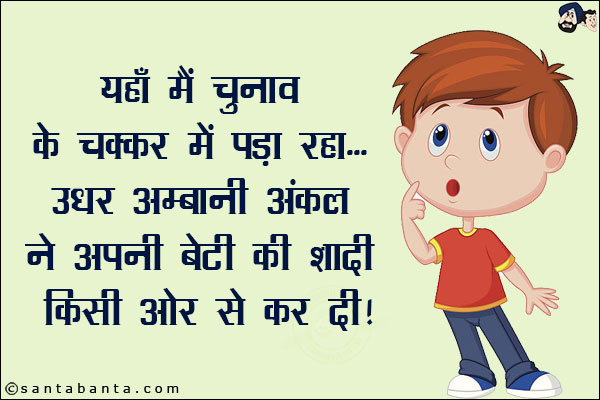 यहाँ मैं चुनाव के चक्कर में पड़ा रहा... उधर अम्बानी अंकल ने अपनी बेटी की शादी किसी ओर से कर दी!

©santabanta.com